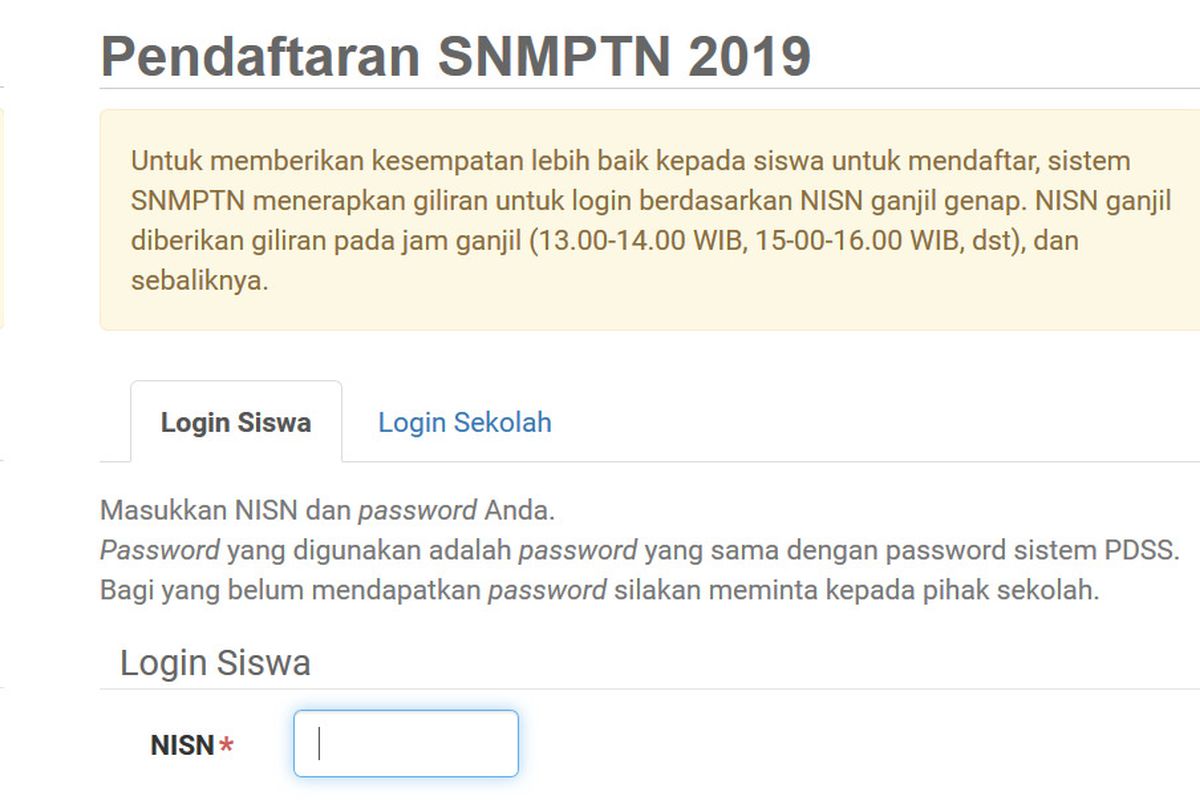 Pendaftaran SNMPTN 2019

Untuk memberikan kesempatan lebih baik kepada siswa untuk mendaftar, sistem SNMPTN menerapkan giliran untuk login berdasarkan NISN ganjil genap. NISN ganjil diberikan giliran pada jam ganjil (13.00-14.00 WIB, 15-00-16.00 WIB, dst), dan sebaliknya.

Login Siswa

Login Sekolah

Masukkan NISN dan password Anda.
Password yang digunakan adalah password yang sama dengan password sistem PDSS.
Bagi yang belum mendapatkan password silakan meminta kepada pihak sekolah.

Login Siswa

NISN *